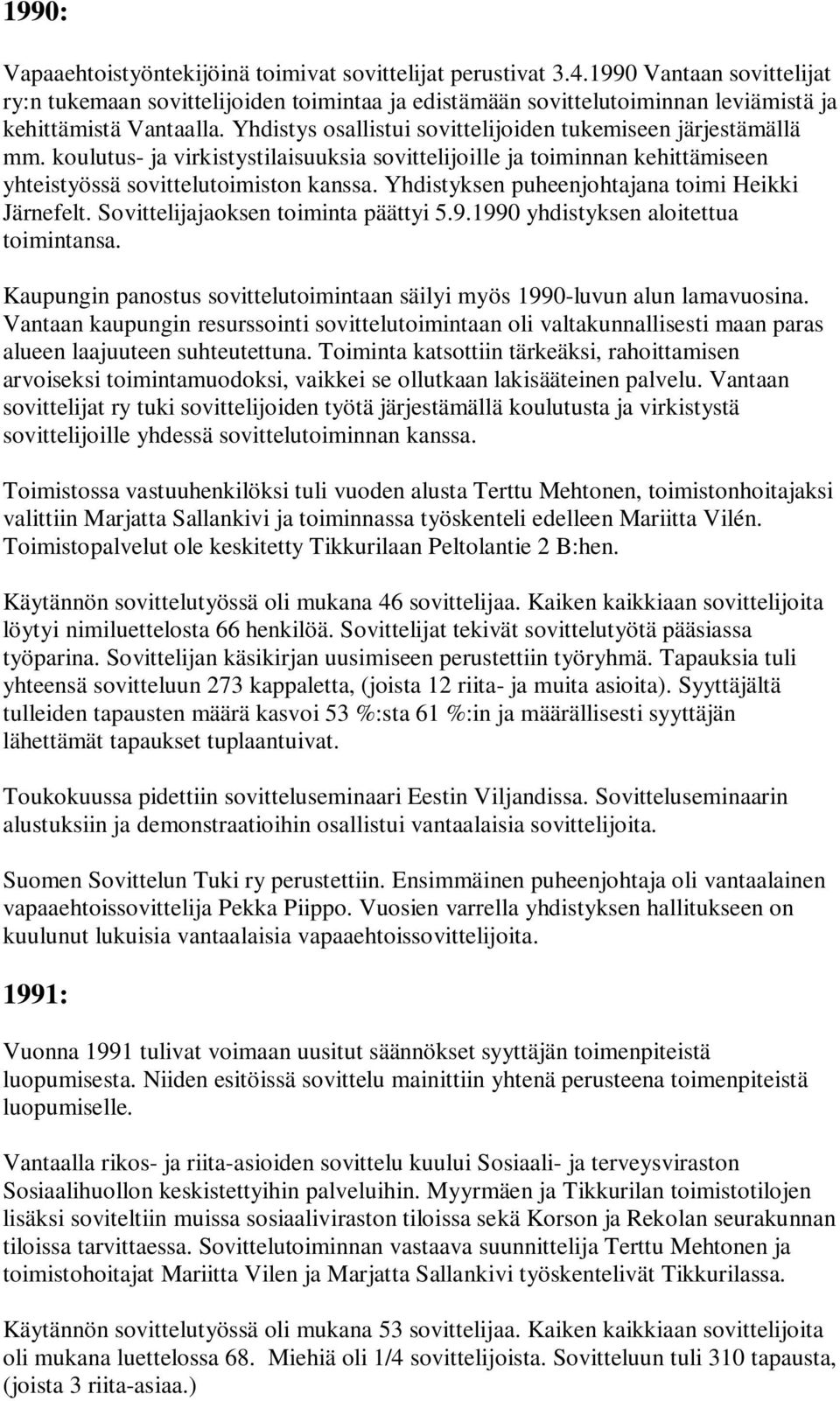 1990:

Vapaaehtoistyöntekijöinä toimivat sovittelijat perustivat 3.4.1990 Vantaan sovittelijat ry:n tukemaan sovittelijoiden toimintaa ja edistämään sovittelutoiminnan leviämistä ja kehittämistä Vantaalla. Yhdistys osallistui sovittelijoiden tukemiseen järjestämällä mm. koulutus- ja virkistystilaisuuksia sovittelijoille ja toiminnan kehittämiseen yhteistyössä sovittelutoimiston kanssa. Yhdistyksen puheenjohtajana toimi Heikki Järnefelt. Sovittelijajaoksen toiminta päättyi 5.9.1990 yhdistyksen aloitettua toimintansa.

Kaupungin panostus sovittelutoimintaan säilyi myös 1990-luvun alun lamavuosina. Vantaan kaupungin resurssointi sovittelutoimintaan oli valtakunnallisesti maan paras alueen laajuuteen suhteutettuna. Toiminta katsottiin tärkeäksi, rahoittamisen arvoiseksi toimintamuodoksi, vaikkei se ollutkaan lakisääteinen palvelu. Vantaan sovittelijat ry tuki sovittelijoiden työtä järjestämällä koulutusta ja virkistystä sovittelijoille yhdessä sovittelutoiminnan kanssa.

Toimistossa vastuuhenkilöksi tuli vuoden alusta Terttu Mehtonen, toimistonhoitajaksi valittiin Marjatta Sallankivi ja toiminnassa työskenteli edelleen Mariitta Vilén. Toimistopalvelut ole keskitetty Tikkurilaan Peltolantie 2 B:hen.

Käytännön sovittelutyössä oli mukana 46 sovittelijaa. Kaiken kaikkiaan sovittelijoita löytyi nimiluettelosta 66 henkilöä. Sovittelijat tekivät sovittelutyötä pääsiassa työparina. Sovittelijan käsikirjan uusimiseen perustettiin työryhmä. Tapauksia tuli yhteensä sovitteluun 273 kappaletta, (joista 12 riita- ja muita asioita). Syyttäjältä tulleiden tapausten määrä kasvoi 53 %:sta 61 %:in ja määrällisesti syyttäjän lähettämät tapaukset tuplaantuivat.

Toukokuussa pidettiin sovitteluseminaari Eestin Viljandissa. Sovitteluseminaarin alustuksiin ja demonstraatioihin osallistui vantaalaisia sovittelijoita.

Suomen Sovittelun Tuki ry perustettiin. Ensimmäinen puheenjohtaja oli vantaalainen vapaaehtoissovittelija Pekka Piippo. Vuosien varrella yhdistyksen hallitukseen on kuulunut lukuisia vantaalaisia vapaaehtoissovittelijoita.

1991:

Vuonna 1991 tulivat voimaan uusitut säännökset syyttäjän toimenpiteistä luopumisesta. Niiden esitöissä sovittelu mainittiin yhtenä perusteena toimenpiteistä luopumiselle.

Vantaalla rikos- ja riita-asioiden sovittelu kuului Sosiaali- ja terveysviraston Sosiaalihuollon keskistettyihin palveluihin. Myyrmäen ja Tikkurilan toimistotilojen lisäksi soviteltiin muissa sosiaaliviraston tiloissa sekä Korson ja Rekolan seurakunnan tiloissa tarvittaessa. Sovittelutoiminnan vastaava suunnittelija Terttu Mehtonen ja toimistohoitajat Mariitta Vilen ja Marjatta Sallankivi työskentelivät Tikkurilassa.

Käytännön sovittelutyössä oli mukana 53 sovittelijaa. Kaiken kaikkiaan sovittelijoita oli mukana luettelossa 68. Miehiä oli 1/4 sovittelijoista. Sovitteluun tuli 310 tapausta, (joista 3 riita-asiaa.)